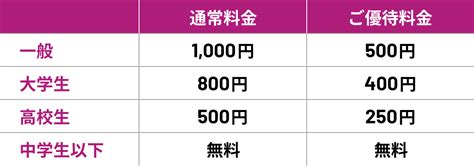 |  | 通常料金 | ご優待料金 |
|---|---|---|
| 一般 | 1,000円 | 500円 |
| 大学生 | 800円 | 400円 |
| 高校生 | 500円 | 250円 |
| 中学生以下 | 無料 | 無料 |